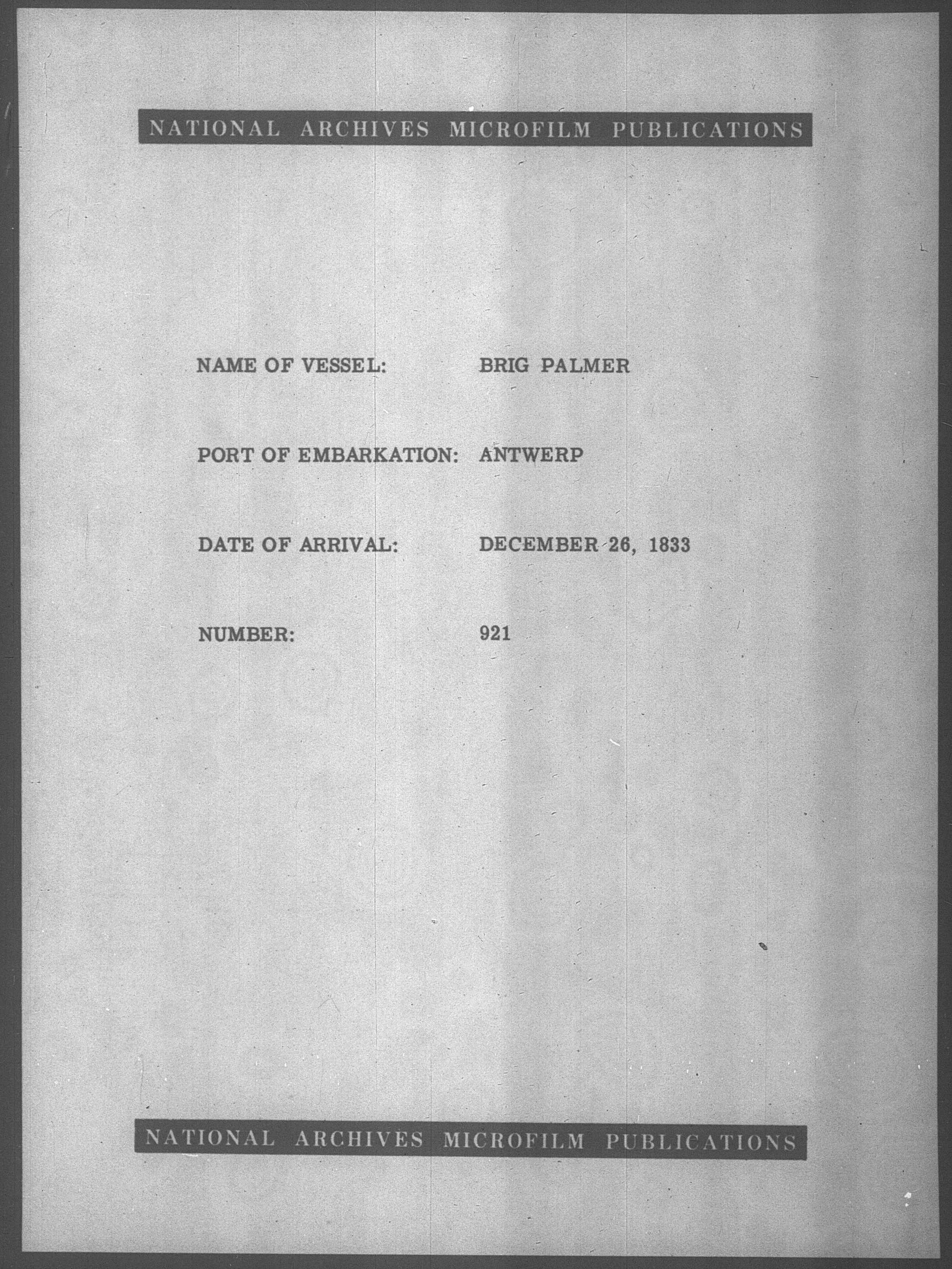 NATIONAL ARCHIVES MICROFILM PUBLICATIONS

NAME OF VESSEL: BRIG PALMER

PORT OF EMBARKATION: ANTWERP

DATE OF ARRIVAL: DECEMBER 26, 1833

NUMBER: 921

NATIONAL ARCHIVES MICROFILM PUBLICATIONS